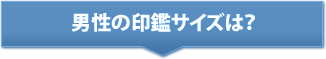 男性の印鑑サイズは?